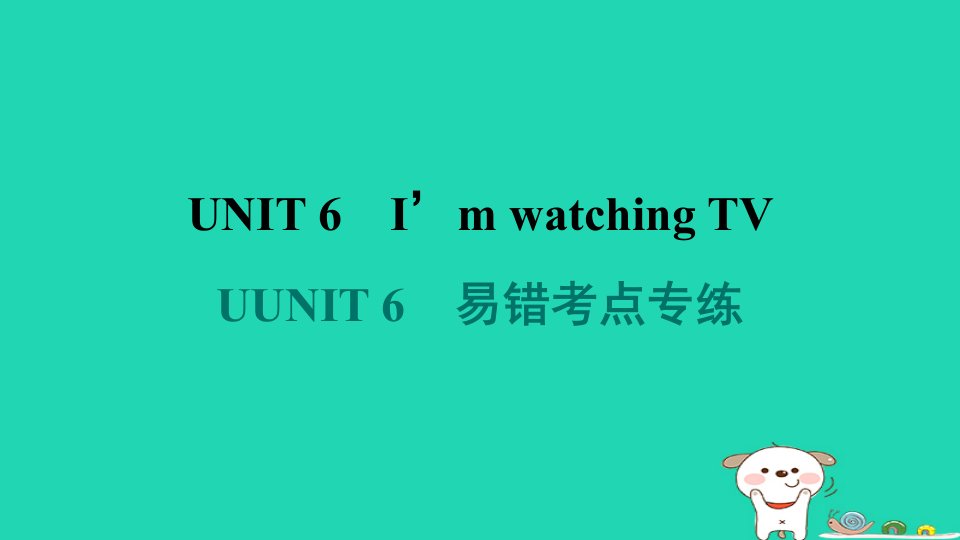 UNIT 6 I’m watching TV

UUNIT 6 易错考点专练